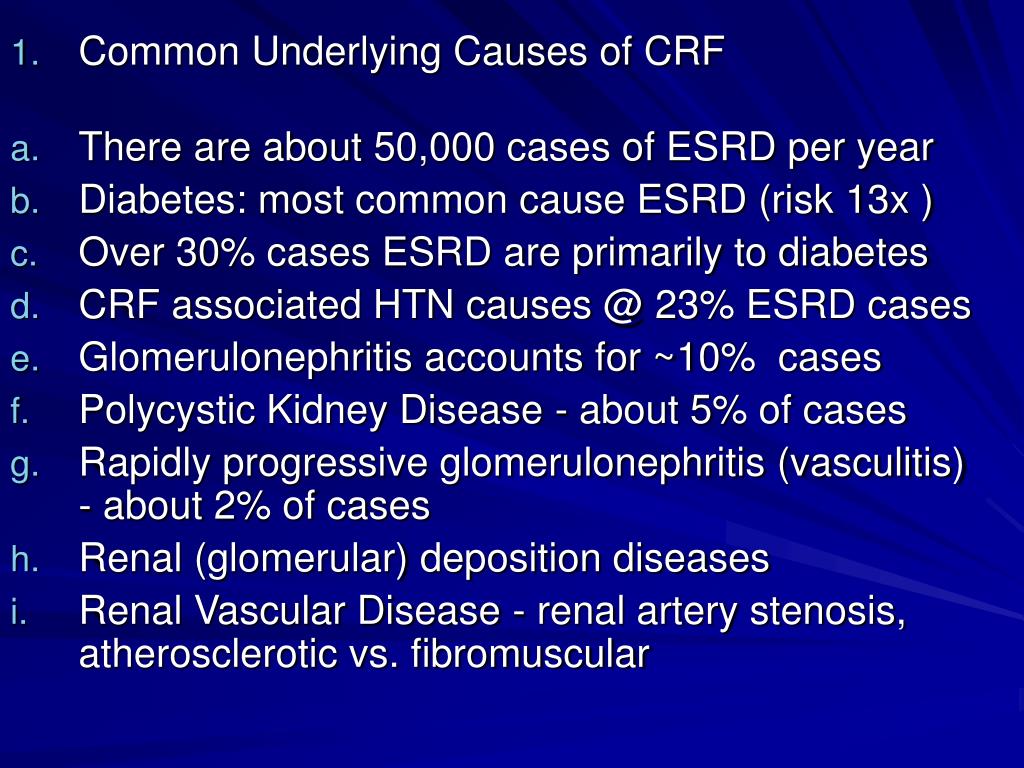 1. Common Underlying Causes of CRF

a. There are about 50,000 cases of ESRD per year
b. Diabetes: most common cause ESRD (risk 13x )
c. Over 30% cases ESRD are primarily to diabetes
d. CRF associated HTN causes @ 23% ESRD cases
e. Glomerulonephritis accounts for ~10% cases
f. Polycystic Kidney Disease - about 5% of cases
g. Rapidly progressive glomerulonephritis (vasculitis) - about 2% of cases
h. Renal (glomerular) deposition diseases
i. Renal Vascular Disease - renal artery stenosis, atherosclerotic vs. fibromuscular